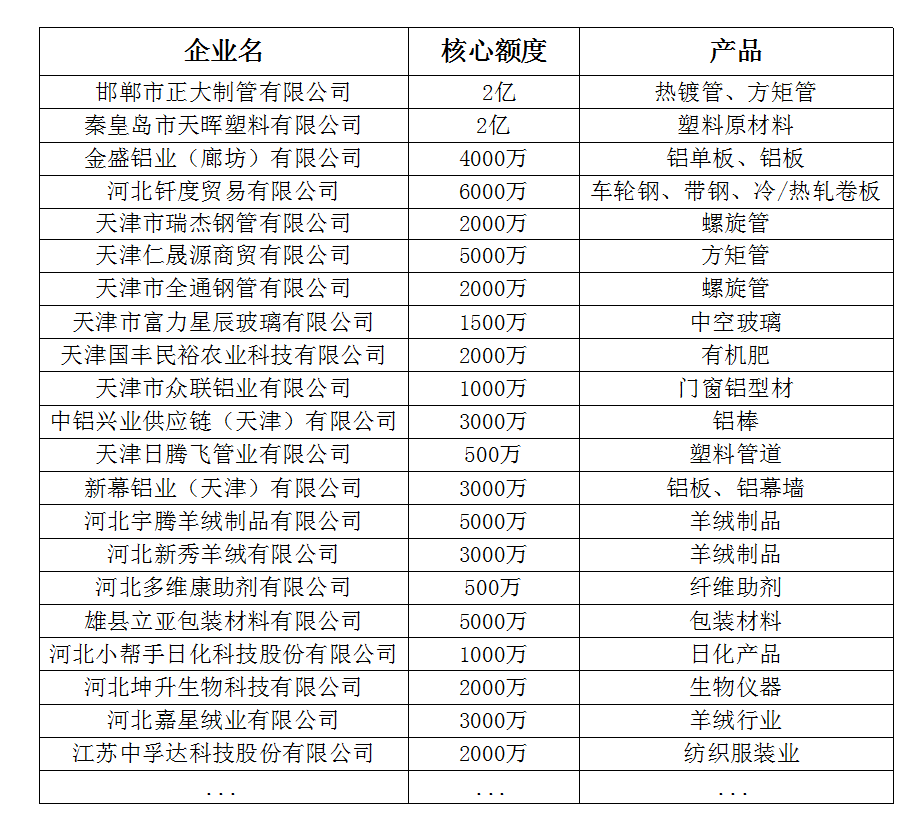 | 企业名 | 核心额度 | 产品 |
|---|---|---|
| 邯郸市正大制管有限公司 | 2亿 | 热镀管、方矩管 |
| 秦皇岛市天晖塑料有限公司 | 2亿 | 塑料原材料 |
| 金盛铝业（廊坊）有限公司 | 4000万 | 铝单板、铝板 |
| 河北钎度贸易有限公司 | 6000万 | 车轮钢、带钢、冷/热轧卷板 |
| 天津市瑞杰钢管有限公司 | 2000万 | 螺旋管 |
| 天津仁晟源商贸有限公司 | 5000万 | 方矩管 |
| 天津市全通钢管有限公司 | 2000万 | 螺旋管 |
| 天津市富力星辰玻璃有限公司 | 1500万 | 中空玻璃 |
| 天津国丰民裕农业科技有限公司 | 2000万 | 有机肥 |
| 天津市众联铝业有限公司 | 1000万 | 门窗铝型材 |
| 中铝兴业供应链（天津）有限公司 | 3000万 | 铝棒 |
| 天津日腾飞管业有限公司 | 500万 | 塑料管道 |
| 新幕铝业（天津）有限公司 | 3000万 | 铝板、铝幕墙 |
| 河北宇腾羊绒制品有限公司 | 5000万 | 羊绒制品 |
| 河北新秀羊绒有限公司 | 3000万 | 羊绒制品 |
| 河北多维康助剂有限公司 | 500万 | 纤维助剂 |
| 雄县立亚包装材料有限公司 | 5000万 | 包装材料 |
| 河北小帮手日化科技股份有限公司 | 1000万 | 日化产品 |
| 河北坤升生物科技有限公司 | 2000万 | 生物仪器 |
| 河北嘉星绒业有限公司 | 3000万 | 羊绒行业 |
| 江苏中孚达科技股份有限公司 | 2000万 | 纺织服装业 |
| ... | ... | ... |